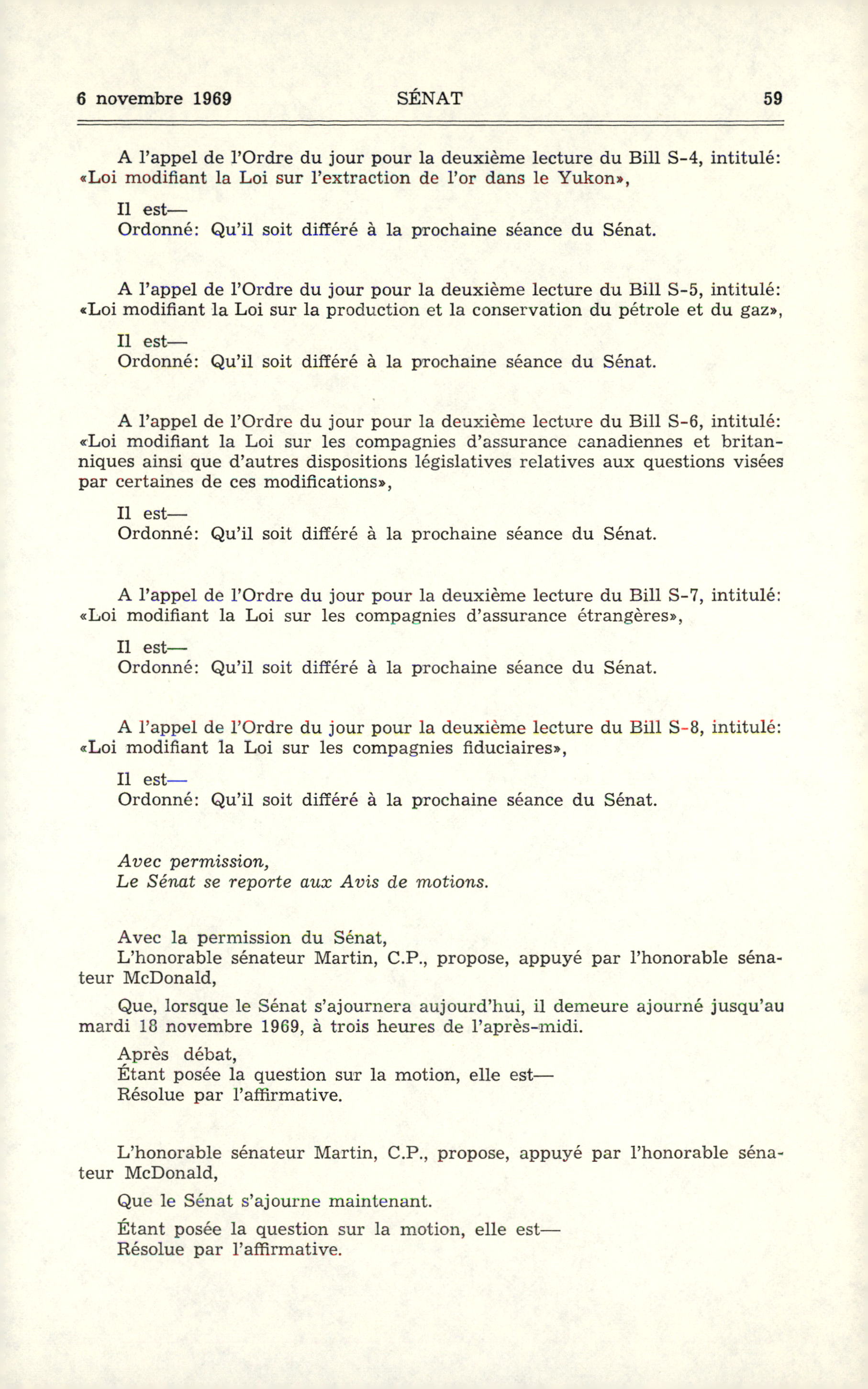 6 novembre 1969 SÉNAT 59

A l'appel de l'Ordre du jour pour la deuxième lecture du Bill S-4, intitulé: «Loi modifiant la Loi sur l'extraction de l'or dans le Yukon»,

Il est—
Ordonné: Qu'il soit différé à la prochaine séance du Sénat.

A l'appel de l'Ordre du jour pour la deuxième lecture du Bill S-5, intitulé: «Loi modifiant la Loi sur la production et la conservation du pétrole et du gaz»,

Il est—
Ordonné: Qu'il soit différé à la prochaine séance du Sénat.

A l'appel de l'Ordre du jour pour la deuxième lecture du Bill S-6, intitulé: «Loi modifiant la Loi sur les compagnies d'assurance canadiennes et britanniques ainsi que d'autres dispositions législatives relatives aux questions visées par certaines de ces modifications»,

Il est—
Ordonné: Qu'il soit différé à la prochaine séance du Sénat.

A l'appel de l'Ordre du jour pour la deuxième lecture du Bill S-7, intitulé: «Loi modifiant la Loi sur les compagnies d'assurance étrangères»,

Il est—
Ordonné: Qu'il soit différé à la prochaine séance du Sénat.

A l'appel de l'Ordre du jour pour la deuxième lecture du Bill S-8, intitulé: «Loi modifiant la Loi sur les compagnies fiduciaires»,

Il est—
Ordonné: Qu'il soit différé à la prochaine séance du Sénat.

Avec permission,
Le Sénat se reporte aux Avis de motions.

Avec la permission du Sénat,
L'honorable sénateur Martin, C.P., propose, appuyé par l'honorable sénateur McDonald,

Que, lorsque le Sénat s'ajournera aujourd'hui, il demeure ajourné jusqu'au mardi 18 novembre 1969, à trois heures de l'après-midi.

Après débat,
Étant posée la question sur la motion, elle est—
Résolue par l'affirmative.

L'honorable sénateur Martin, C.P., propose, appuyé par l'honorable sénateur McDonald,

Que le Sénat s'ajourne maintenant.

Étant posée la question sur la motion, elle est—
Résolue par l'affirmative.